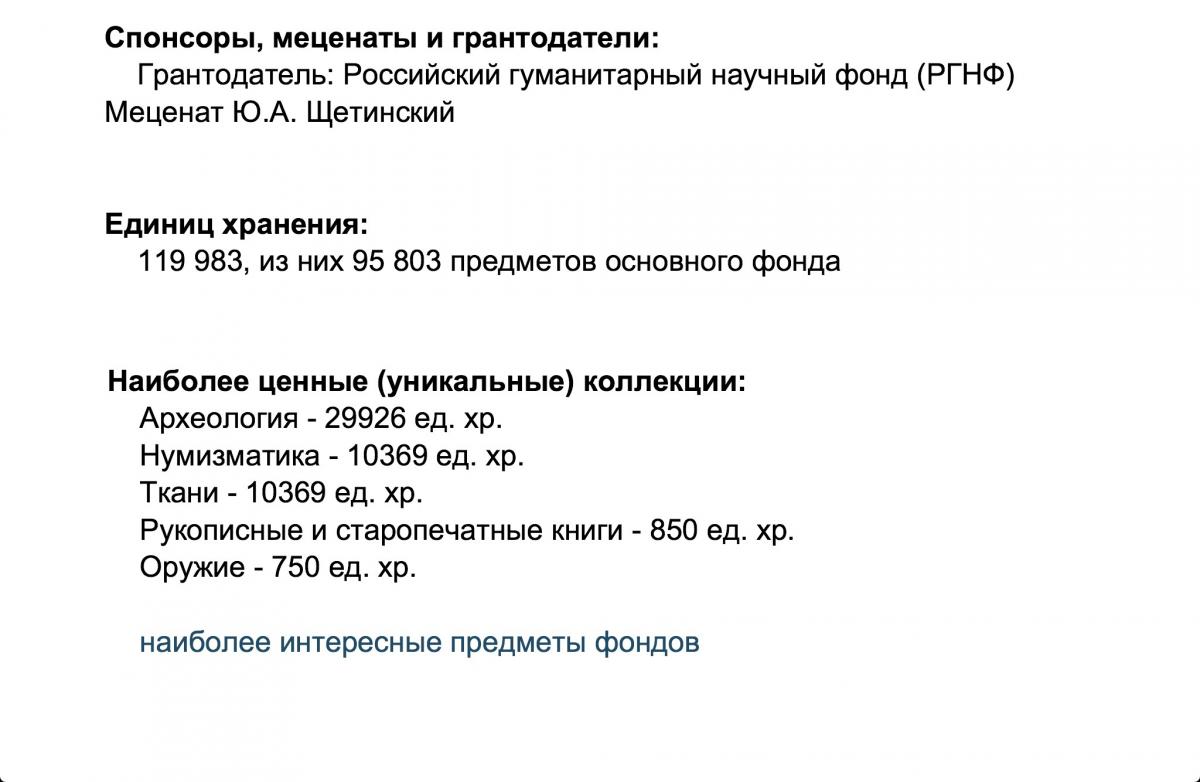 **Спонсоры, меценаты и грантодатели:**
Грантодатель: Российский гуманитарный научный фонд (РГНФ)
Меценат Ю.А. Щетинский

**Единиц хранения:**
119 983, из них 95 803 предметов основного фонда

**Наиболее ценные (уникальные) коллекции:**
Археология - 29926 ед. хр.
Нумизматика - 10369 ед. хр.
Ткани - 10369 ед. хр.
Рукописные и старопечатные книги - 850 ед. хр.
Оружие - 750 ед. хр.

наиболее интересные предметы фондов